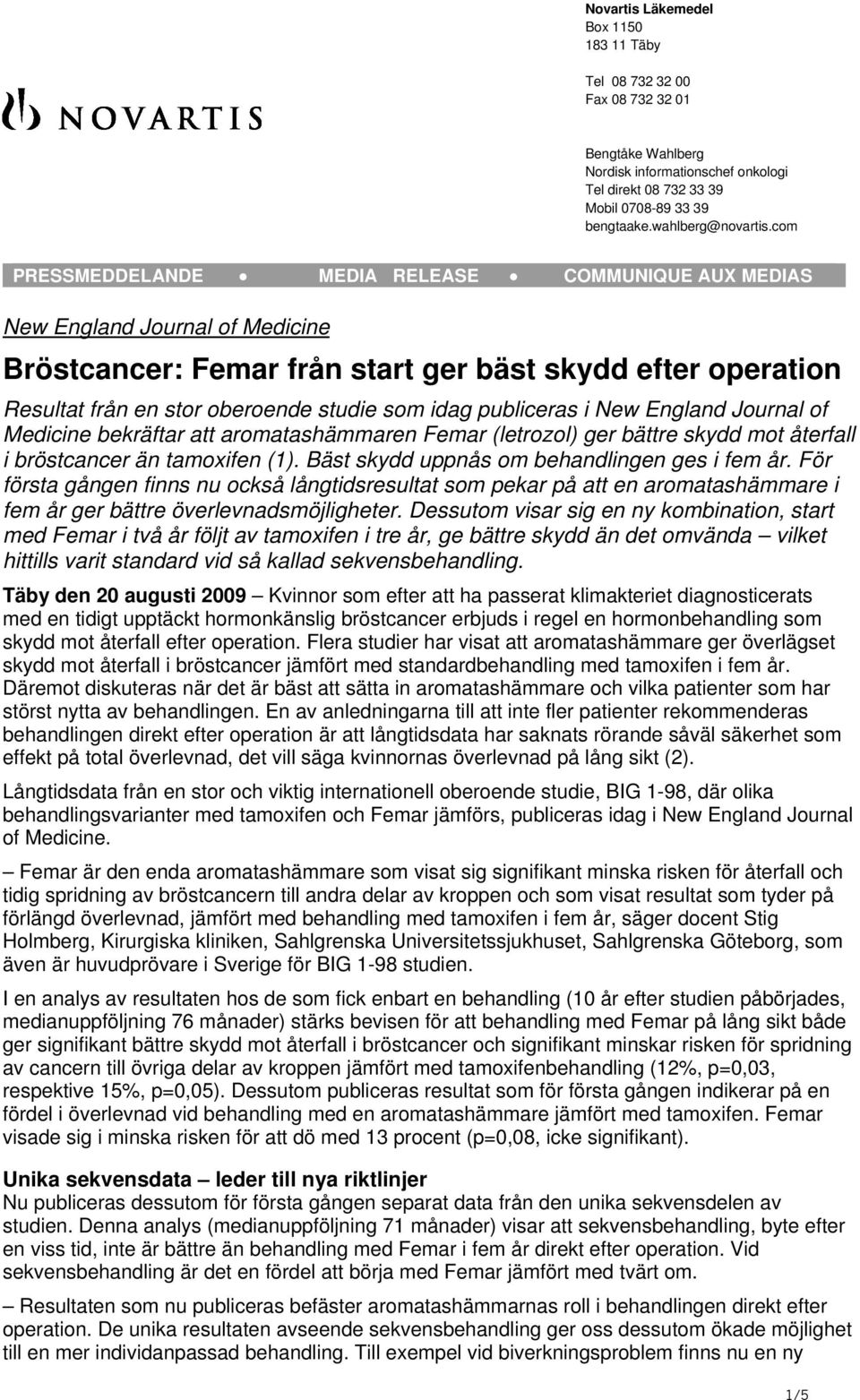 NOVARTIS

Novartis Läkemedel
Box 1150
183 11 Täby

Tel 08 732 32 00
Fax 08 732 32 01

Bengtåke Wahlberg
Nordisk informationschef onkologi
Tel direkt 08 732 33 39
Mobil 0708-89 33 39
bengtaake.wahlberg@novartis.com

PRESSMEDDELANDE • MEDIA RELEASE • COMMUNIQUE AUX MEDIAS

New England Journal of Medicine

Bröstcancer: Femar från start ger bäst skydd efter operation

Resultat från en stor oberoende studie som idag publiceras i New England Journal of Medicine bekräftar att aromatashämmaren Femar (letrozol) ger bättre skydd mot återfall i bröstcancer än tamoxifen (1). Bäst skydd uppnås om behandlingen ges i fem år. För första gången finns nu också långtidsresultat som pekar på att en aromatashämmare i fem år ger bättre överlevnadsmöjligheter. Dessutom visar sig en ny kombination, start med Femar i två år följt av tamoxifen i tre år, ge bättre skydd än det omvända – vilket hittills varit standard vid så kallad sekvensbehandling.

Täby den 20 augusti 2009 – Kvinnor som efter att ha passerat klimakteriet diagnosticerats med en tidigt upptäckt hormonkänslig bröstcancer erbjuds i regel en hormonbehandling som skydd mot återfall efter operation. Flera studier har visat att aromatashämmare ger överlägset skydd mot återfall i bröstcancer jämfört med standardbehandling med tamoxifen i fem år. Däremot diskuteras när det är bäst att sätta in aromatashämmare och vilka patienter som har störst nytta av behandlingen. En av anledningarna till att inte fler patienter rekommenderas behandlingen direkt efter operation är att långtidsdata har saknats rörande såväl säkerhet som effekt på total överlevnad, det vill säga kvinnornas överlevnad på lång sikt (2).

Långtidsdata från en stor och viktig internationell oberoende studie, BIG 1-98, där olika behandlingsvarianter med tamoxifen och Femar jämförs, publiceras idag i New England Journal of Medicine.

– Femar är den enda aromatashämmare som visat sig signifikant minska risken för återfall och tidig spridning av bröstcancern till andra delar av kroppen och som visat resultat som tyder på förlängd överlevnad, jämfört med behandling med tamoxifen i fem år, säger docent Stig Holmberg, Kirurgiska kliniken, Sahlgrenska Universitetssjukhuset, Sahlgrenska Göteborg, som även är huvudprövare i Sverige för BIG 1-98 studien.

I en analys av resultaten hos de som fick enbart en behandling (10 år efter studien påbörjades, medianuppföljning 76 månader) stärks bevisen för att behandling med Femar på lång sikt både ger signifikant bättre skydd mot återfall i bröstcancer och signifikant minskar risken för spridning av cancern till övriga delar av kroppen jämfört med tamoxifenbehandling (12%, p=0,03, respektive 15%, p=0,05). Dessutom publiceras resultat som för första gången indikerar på en fördel i överlevnad vid behandling med en aromatashämmare jämfört med tamoxifen. Femar visade sig i minska risken för att dö med 13 procent (p=0,08, icke signifikant).

Unika sekvensdata – leder till nya riktlinjer
Nu publiceras dessutom för första gången separat data från den unika sekvensdelen av studien. Denna analys (medianuppföljning 71 månader) visar att sekvensbehandling, byte efter en viss tid, inte är bättre än behandling med Femar i fem år direkt efter operation. Vid sekvensbehandling är det en fördel att börja med Femar jämfört med tvärt om.

– Resultaten som nu publiceras befäster aromatashämmarnas roll i behandlingen direkt efter operation. De unika resultaten avseende sekvensbehandling ger oss dessutom ökade möjlighet till en mer individanpassad behandling. Till exempel vid biverkningsproblem finns nu en ny

1/5